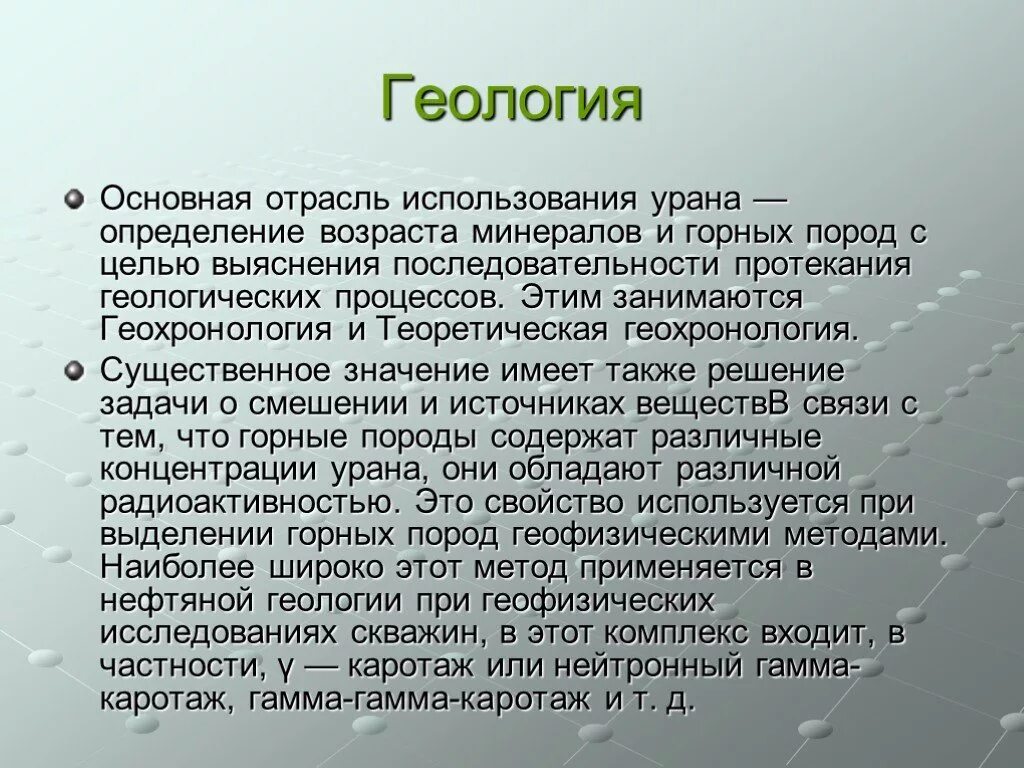 Геология

Основная отрасль использования урана — определение возраста минералов и горных пород с целью выяснения последовательности протекания геологических процессов. Этим занимаются Геохронология и Теоретическая геохронология.

Существенное значение имеет также решение задачи о смешении и источниках веществВ связи с тем, что горные породы содержат различные концентрации урана, они обладают различной радиоактивностью. Это свойство используется при выделении горных пород геофизическими методами. Наиболее широко этот метод применяется в нефтяной геологии при геофизических исследованиях скважин, в этот комплекс входит, в частности, γ — каротаж или нейтронный гамма-каротаж, гамма-гамма-каротаж и т. д.